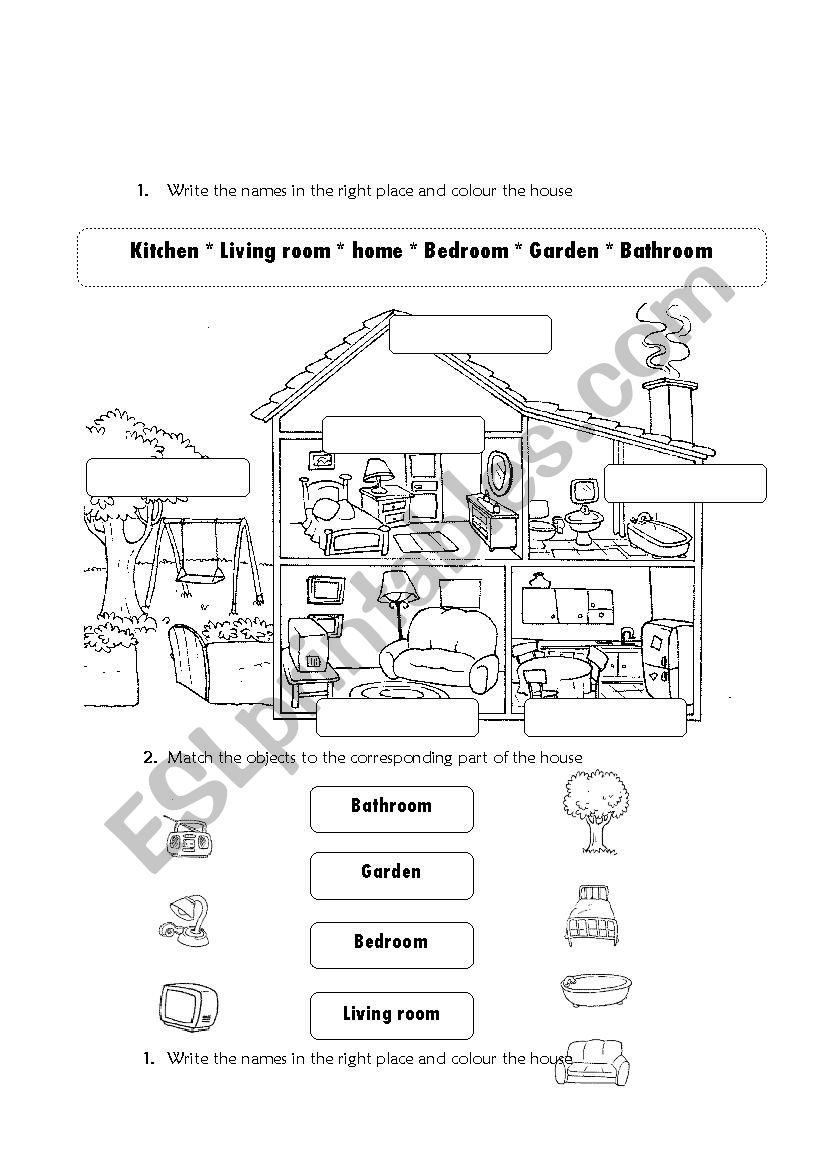 1. Write the names in the right place and colour the house

Kitchen * Living room * home * Bedroom * Garden * Bathroom

ESLprintables.com

2. Match the objects to the corresponding part of the house

Bathroom

Garden

Bedroom

Living room

1. Write the names in the right place and colour the house